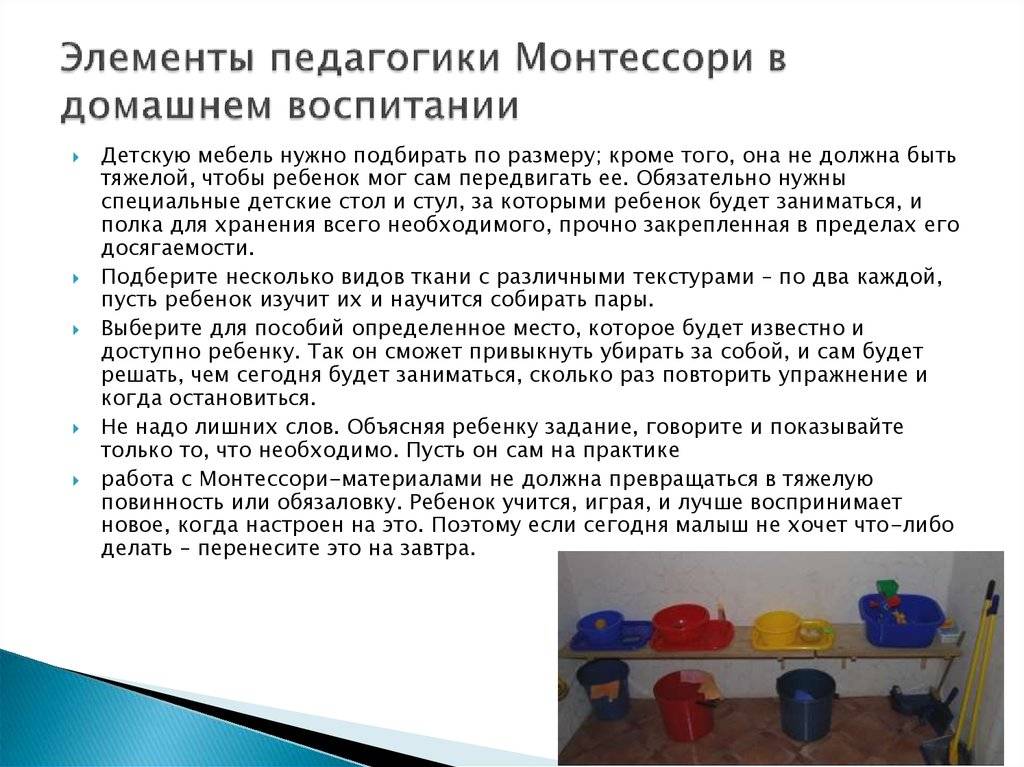 Элементы педагогики Монтессори в домашнем воспитании

Детскую мебель нужно подбирать по размеру; кроме того, она не должна быть тяжелой, чтобы ребенок мог сам передвигать ее. Обязательно нужны специальные детские стол и стул, за которыми ребенок будет заниматься, и полка для хранения всего необходимого, прочно закрепленная в пределах его досягаемости.

Подберите несколько видов ткани с различными текстурами – по два каждой, пусть ребенок изучит их и научится собирать пары.

Выберите для пособий определенное место, которое будет известно и доступно ребенку. Так он сможет привыкнуть убирать за собой, и сам будет решать, чем сегодня будет заниматься, сколько раз повторить упражнение и когда остановиться.

Не надо лишних слов. Объясняя ребенку задание, говорите и показывайте только то, что необходимо. Пусть он сам на практике

работа с Монтессори-материалами не должна превращаться в тяжелую повинность или обязаловку. Ребенок учится, играя, и лучше воспринимает новое, когда настроен на это. Поэтому если сегодня малыш не хочет что-либо делать – перенесите это на завтра.